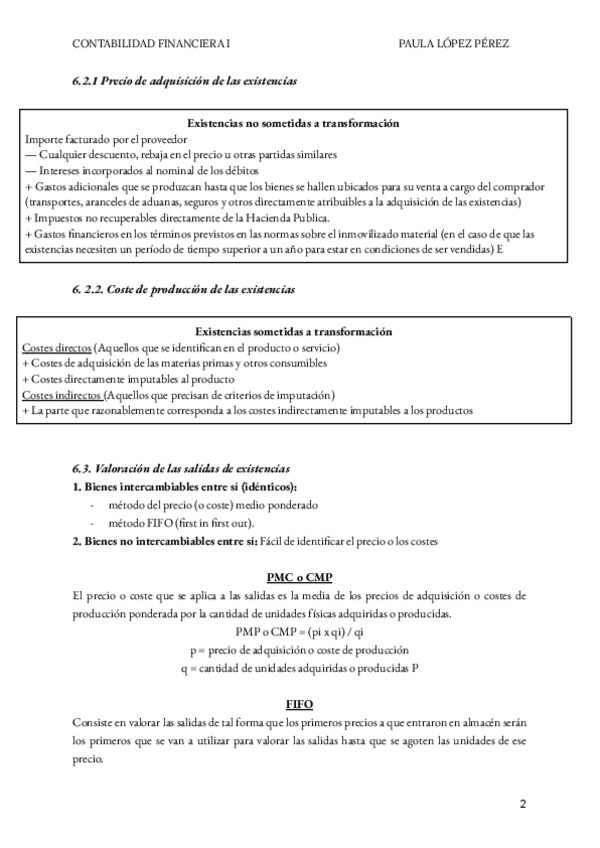 CONTABILIDAD FINANCIERA I PAULA LÓPEZ PÉREZ

6.2.1 Precio de adquisición de las existencias

Existencias no sometidas a transformación
Importe facturado por el proveedor
— Cualquier descuento, rebaja en el precio u otras partidas similares
— Intereses incorporados al nominal de los débitos
+ Gastos adicionales que se produzcan hasta que los bienes se hallen ubicados para su venta a cargo del comprador (transportes, aranceles de aduanas, seguros y otros directamente atribuibles a la adquisición de las existencias)
+ Impuestos no recuperables directamente de la Hacienda Publica.
+ Gastos financieros en los términos previstos en las normas sobre el inmovilizado material (en el caso de que las existencias necesiten un período de tiempo superior a un año para estar en condiciones de ser vendidas) E

6. 2.2. Coste de producción de las existencias

Existencias sometidas a transformación
Costes directos (Aquellos que se identifican en el producto o servicio)
+ Costes de adquisición de las materias primas y otros consumibles
+ Costes directamente imputables al producto
Costes indirectos (Aquellos que precisan de criterios de imputación)
+ La parte que razonablemente corresponda a los costes indirectamente imputables a los productos

6.3. Valoración de las salidas de existencias
1. Bienes intercambiables entre sí (idénticos):
- método del precio (o coste) medio ponderado
- método FIFO (first in first out).
2. Bienes no intercambiables entre sí: Fácil de identificar el precio o los costes

PMC o CMP
El precio o coste que se aplica a las salidas es la media de los precios de adquisición o costes de producción ponderada por la cantidad de unidades físicas adquiridas o producidas.
PMP o CMP = (pi x qi) / qi
p = precio de adquisición o coste de producción
q = cantidad de unidades adquiridas o producidas P

FIFO
Consiste en valorar las salidas de tal forma que los primeros precios a que entraron en almacén serán los primeros que se van a utilizar para valorar las salidas hasta que se agoten las unidades de ese precio.

2